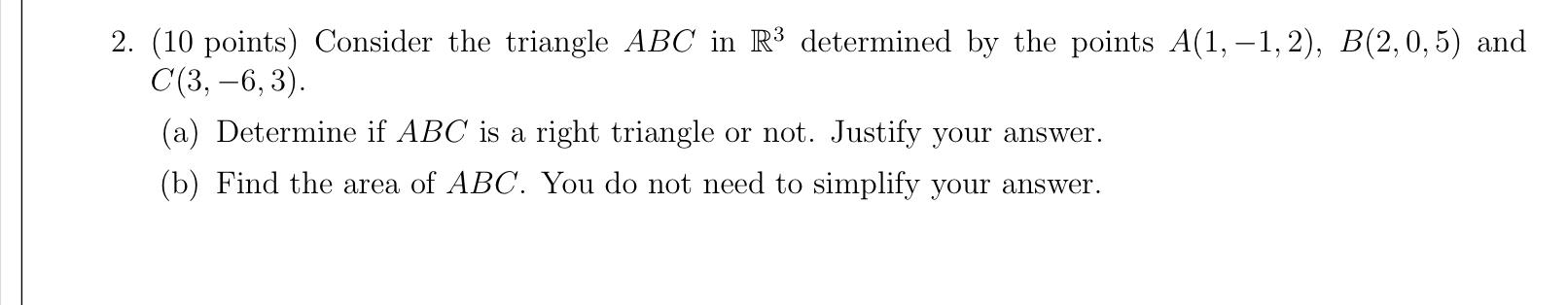 2. (10 points) Consider the triangle $ABC$ in $\mathbb{R}^3$ determined by the points $A(1,-1,2)$, $B(2,0,5)$ and $C(3,-6,3)$.

(a) Determine if $ABC$ is a right triangle or not. Justify your answer.

(b) Find the area of $ABC$. You do not need to simplify your answer.